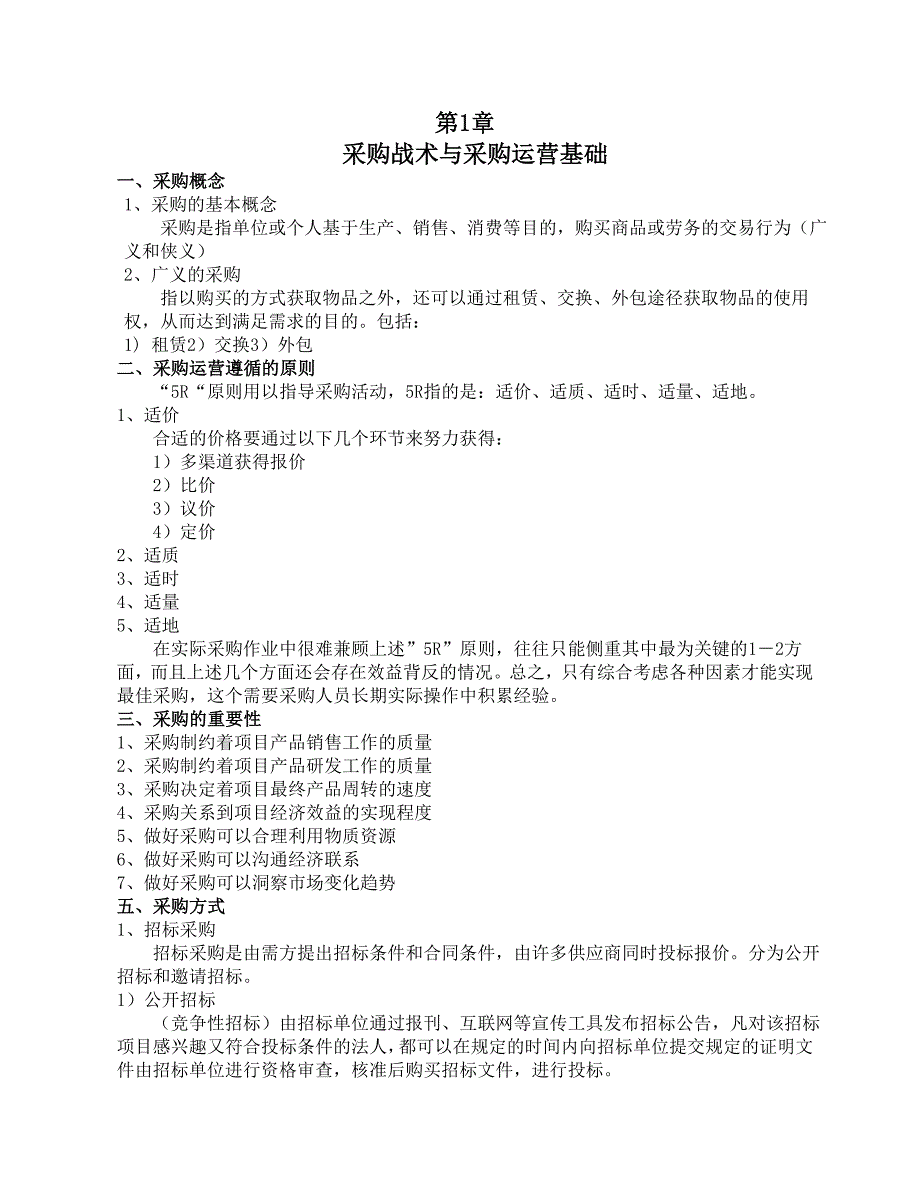 第1章
采购战术与采购运营基础

一、采购概念
1、采购的基本概念
采购是指单位或个人基于生产、销售、消费等目的，购买商品或劳务的交易行为（广义和侠义）
2、广义的采购
指以购买的方式获取物品之外，还可以通过租赁、交换、外包途径获取物品的使用权，从而达到满足需求的目的。包括：
1）租赁2）交换3）外包
二、采购运营遵循的原则
“5R“原则用以指导采购活动，5R指的是：适价、适质、适时、适量、适地。
1、适价
合适的价格要通过以下几个环节来努力获得：
1）多渠道获得报价
2）比价
3）议价
4）定价
2、适质
3、适时
4、适量
5、适地
在实际采购作业中很难兼顾上述”5R”原则，往往只能侧重其中最为关键的1－2方面，而且上述几个方面还会存在效益背反的情况。总之，只有综合考虑各种因素才能实现最佳采购，这个需要采购人员长期实际操作中积累经验。
三、采购的重要性
1、采购制约着项目产品销售工作的质量
2、采购制约着项目产品研发工作的质量
3、采购决定着项目最终产品周转的速度
4、采购关系到项目经济效益的实现程度
5、做好采购可以合理利用物质资源
6、做好采购可以沟通经济联系
7、做好采购可以洞察市场变化趋势
五、采购方式
1、招标采购
招标采购是由需方提出招标条件和合同条件，由许多供应商同时投标报价。分为公开招标和邀请招标。
1）公开招标
（竞争性招标）由招标单位通过报刊、互联网等宣传工具发布招标公告，凡对该招标项目感兴趣又符合投标条件的法人，都可以在规定的时间内向招标单位提交规定的证明文件由招标单位进行资格审查，核准后购买招标文件，进行投标。